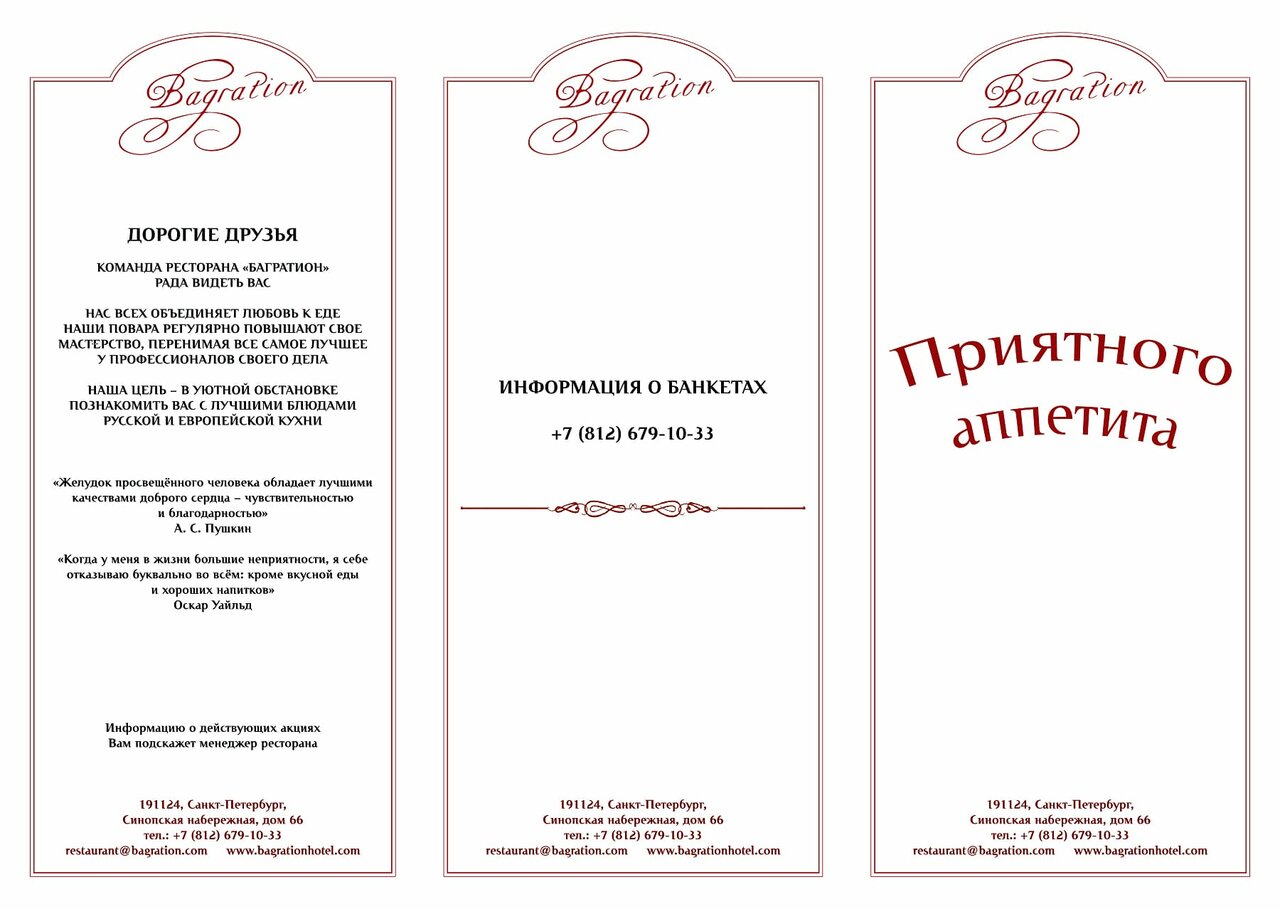 Bagration

ДОРОГИЕ ДРУЗЬЯ

КОМАНДА РЕСТОРАНА «БАГРАТИОН»
РАДА ВИДЕТЬ ВАС

НАС ВСЕХ ОБЪЕДИНЯЕТ ЛЮБОВЬ К ЕДЕ
НАШИ ПОВАРА РЕГУЛЯРНО ПОВЫШАЮТ СВОЕ МАСТЕРСТВО, ПЕРЕНИМАЯ ВСЕ САМОЕ ЛУЧШЕЕ У ПРОФЕССИОНАЛОВ СВОЕГО ДЕЛА

НАША ЦЕЛЬ – В УЮТНОЙ ОБСТАНОВКЕ ПОЗНАКОМИТЬ ВАС С ЛУЧШИМИ БЛЮДАМИ РУССКОЙ И ЕВРОПЕЙСКОЙ КУХНИ

«Желудок просвещённого человека обладает лучшими качествами доброго сердца – чувствительностью и благодарностью»
А. С. Пушкин

«Когда у меня в жизни большие неприятности, я себе отказываю буквально во всём: кроме вкусной еды и хороших напитков»
Оскар Уайльд

Информацию о действующих акциях
Вам подскажет менеджер ресторана

191124, Санкт-Петербург,
Синопская набережная, дом 66
тел.: +7 (812) 679-10-33
restaurant@bagration.com www.bagrationhotel.com

Bagration

ИНФОРМАЦИЯ О БАНКЕТАХ

+7 (812) 679-10-33

191124, Санкт-Петербург,
Синопская набережная, дом 66
тел.: +7 (812) 679-10-33
restaurant@bagration.com www.bagrationhotel.com

Bagration

Приятного аппетита

191124, Санкт-Петербург,
Синопская набережная, дом 66
тел.: +7 (812) 679-10-33
restaurant@bagration.com www.bagrationhotel.com